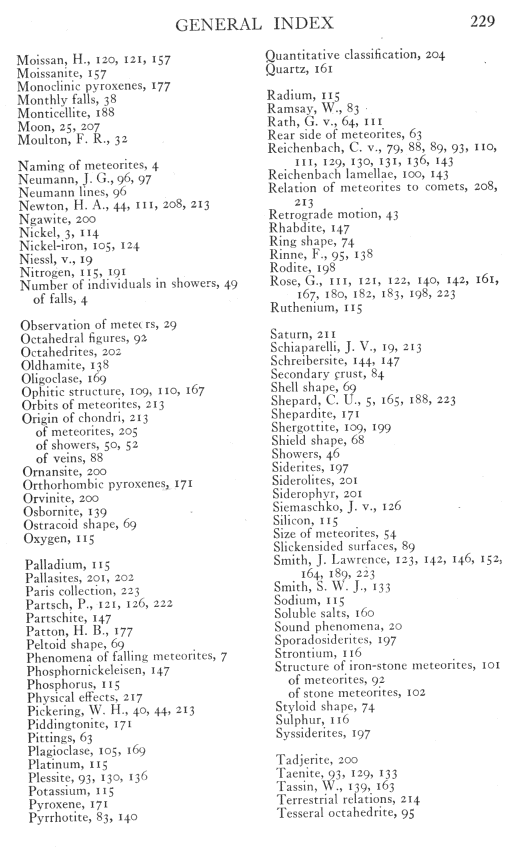 GENERAL INDEX 229

Moissan, H., 120, 121, 157
Moissanite, 157
Monoclinic pyroxenes, 177
Monthly falls, 38
Monticellite, 188
Moon, 25, 207
Moulton, F. R., 32

Naming of meteorites, 4
Neumann, J. G., 96, 97
Neumann lines, 96
Newton, H. A., 44, 111, 208, 213
Ngawite, 200
Nickel, 3, 114
Nickel-iron, 105, 124
Niessl, v., 19
Nitrogen, 115, 191
Number of individuals in showers, 49 of falls, 4

Observation of meteors, 29
Octahedral figures, 92
Octahedrites, 202
Oldhamite, 138
Oligoclase, 169
Ophitic structure, 109, 110, 167
Orbits of meteorites, 213
Origin of chondri, 213
of meteorites, 205
of showers, 50, 52
of veins, 88
Ornansite, 200
Orthorhombic pyroxenes, 171
Orvinite, 200
Osbornite, 139
Ostracoid shape, 69
Oxygen, 115

Palladium, 115
Pallasites, 201, 202
Paris collection, 223
Partsch, P., 121, 126, 222
Partschite, 147
Patton, H. B., 177
Peltoid shape, 69
Phenomena of falling meteorites, 7
Phosphornickeleisen, 147
Phosphorus, 115
Physical effects, 217
Pickering, W. H., 40, 44, 213
Piddingtonite, 171
Pittings, 63
Plagioclase, 105, 169
Platinum, 115
Plessite, 93, 130, 136
Potassium, 115
Pyroxene, 171
Pyrrhotite, 83, 140

Quantitative classification, 204
Quartz, 161

Radium, 115
Ramsay, W., 83
Rath, G. v., 64, 111
Rear side of meteorites, 63
Reichenbach, C. v., 79, 88, 89, 93, 110, 111, 129, 130, 131, 136, 143
Reichenbach lamellae, 100, 143
Relation of meteorites to comets, 208, 213
Retrograde motion, 43
Rhabdite, 147
Ring shape, 74
Rinne, F., 95, 138
Rodite, 198
Rose, G., 111, 121, 122, 140, 142, 161, 167, 180, 182, 183, 198, 223
Ruthenium, 115

Saturn, 211
Schiaparelli, J. V., 19, 213
Schreibersite, 144, 147
Secondary crust, 84
Shell shape, 69
Shepard, C. U., 5, 165, 188, 223
Shepardite, 171
Shergottite, 109, 199
Shield shape, 68
Showers, 46
Siderites, 197
Siderolites, 201
Siderophyr, 201
Siemaschko, J. v., 126
Silicon, 115
Size of meteorites, 54
Slickensided surfaces, 89
Smith, J. Lawrence, 123, 142, 146, 152, 164, 189, 223
Smith, S. W. J., 133
Sodium, 115
Soluble salts, 160
Sound phenomena, 20
Sporadosiderites, 197
Strontium, 116
Structure of iron-stone meteorites, 101
of meteorites, 92
of stone meteorites, 102
Styloid shape, 74
Sulphur, 116
Syssiderites, 197

Tadjerite, 200
Taenite, 93, 129, 133
Tassin, W., 139, 163
Terrestrial relations, 214
Tesseral octahedrite, 95